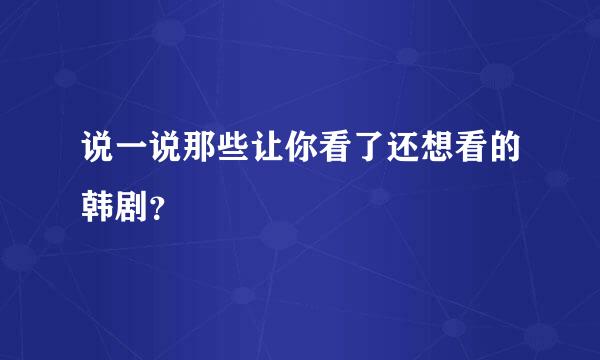 说一说那些让你看了还想看的韩剧?